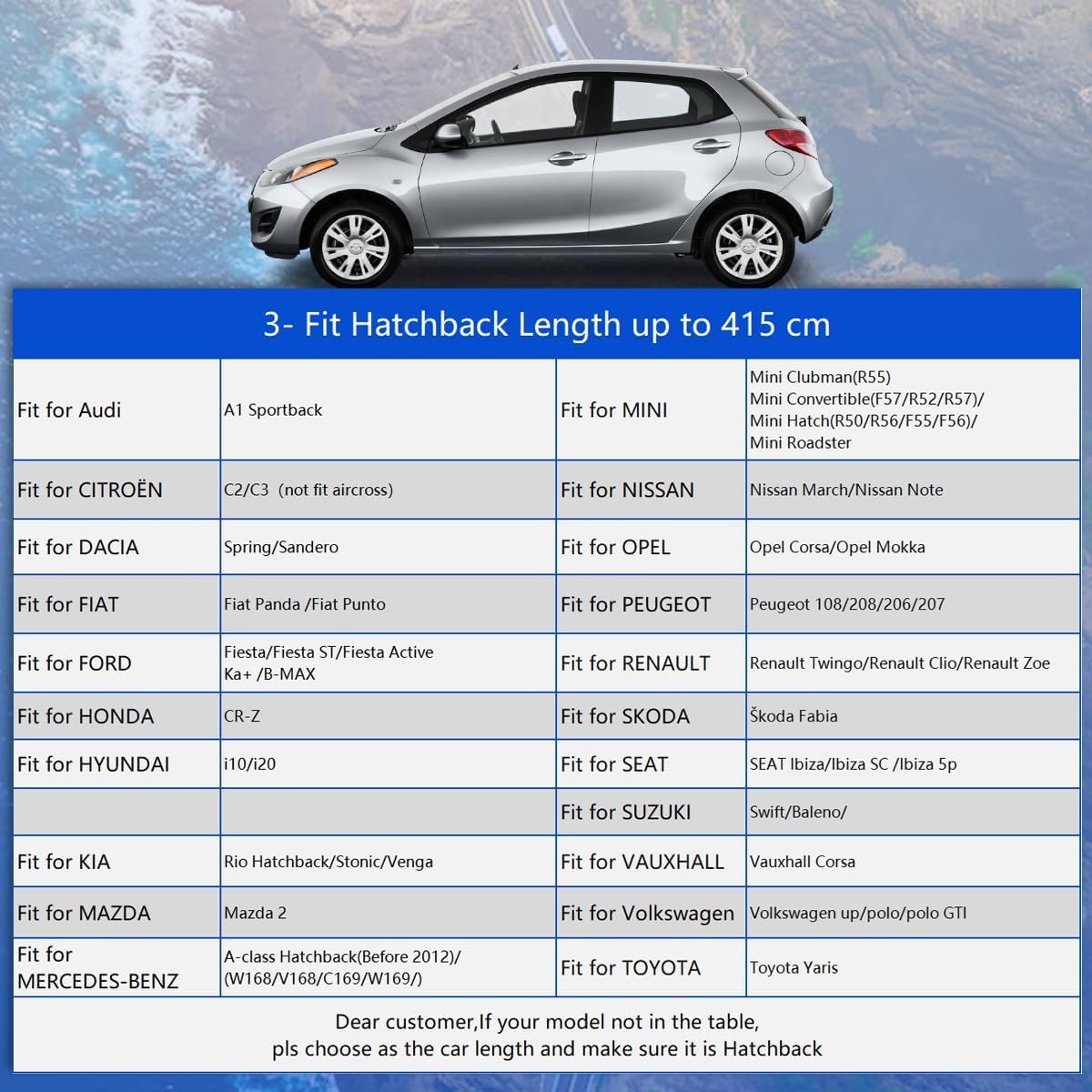 3- Fit Hatchback Length up to 415 cm

| Fit for Audi | A1 Sportback | Fit for MINI | Mini Clubman(R55) Mini Convertible(F57/R52/R57)/ Mini Hatch(R50/R56/F55/F56)/ Mini Roadster |
|---|---|---|---|
| Fit for CITROËN | C2/C3 (not fit aircross) | Fit for NISSAN | Nissan March/Nissan Note |
| Fit for DACIA | Spring/Sandero | Fit for OPEL | Opel Corsa/Opel Mokka |
| Fit for FIAT | Fiat Panda /Fiat Punto | Fit for PEUGEOT | Peugeot 108/208/206/207 |
| Fit for FORD | Fiesta/Fiesta ST/Fiesta Active Ka+ /B-MAX | Fit for RENAULT | Renault Twingo/Renault Clio/Renault Zoe |
| Fit for HONDA | CR-Z | Fit for SKODA | Škoda Fabia |
| Fit for HYUNDAI | i10/i20 | Fit for SEAT | SEAT Ibiza/Ibiza SC /Ibiza 5p |
| | | Fit for SUZUKI | Swift/Baleno/ |
| Fit for KIA | Rio Hatchback/Stonic/Venga | Fit for VAUXHALL | Vauxhall Corsa |
| Fit for MAZDA | Mazda 2 | Fit for Volkswagen | Volkswagen up/polo/polo GTI |
| Fit for MERCEDES-BENZ | A-class Hatchback(Before 2012)/ (W168/V168/C169/W169/) | Fit for TOYOTA | Toyota Yaris |

Dear customer,If your model not in the table,
pls choose as the car length and make sure it is Hatchback